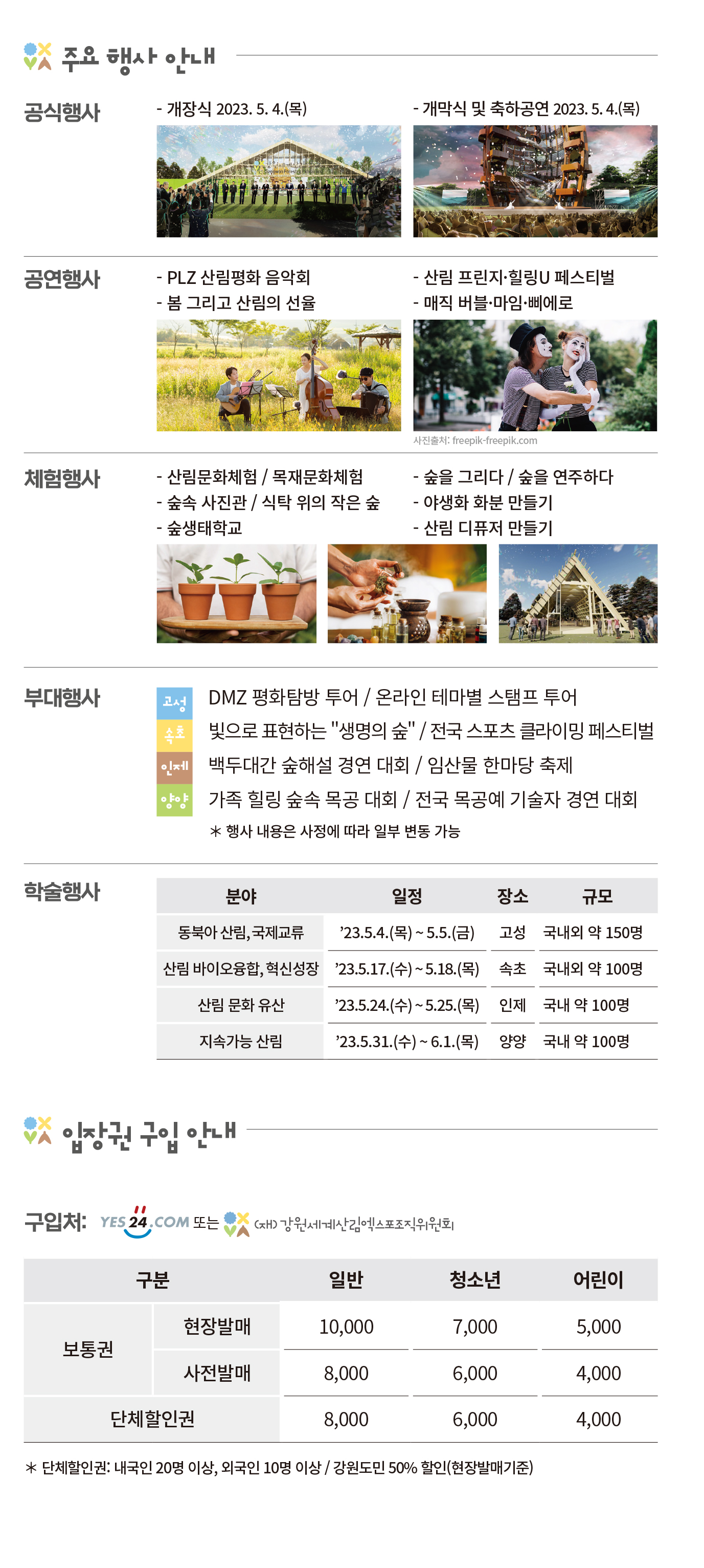 주요 행사 안내

공식행사

- 개장식 2023. 5. 4.(목)

- 개막식 및 축하공연 2023. 5. 4.(목)

공연행사

- PLZ 산림평화 음악회
- 봄 그리고 산림의 선율

- 산림 프린지·힐링U 페스티벌
- 매직 버블·마임·삐에로

사진출처: freepik-freepik.com

체험행사

- 산림문화체험 / 목재문화체험
- 숲속 사진관 / 식탁 위의 작은 숲
- 숲생태학교

- 숲을 그리다 / 숲을 연주하다
- 야생화 화분 만들기
- 산림 디퓨저 만들기

부대행사

고성 DMZ 평화탐방 투어 / 온라인 테마별 스탬프 투어
속초 빛으로 표현하는 "생명의 숲" / 전국 스포츠 클라이밍 페스티벌
인제 백두대간 숲해설 경연 대회 / 임산물 한마당 축제
양양 가족 힐링 숲속 목공 대회 / 전국 목공예 기술자 경연 대회
* 행사 내용은 사정에 따라 일부 변동 가능

학술행사

| 분야 | 일정 | 장소 | 규모 |
|---|---|---|---|
| 동북아 산림, 국제교류 | '23.5.4.(목) ~ 5.5.(금) | 고성 | 국내외 약 150명 |
| 산림 바이오융합, 혁신성장 | '23.5.17.(수) ~ 5.18.(목) | 속초 | 국내외 약 100명 |
| 산림 문화 유산 | '23.5.24.(수) ~ 5.25.(목) | 인제 | 국내 약 100명 |
| 지속가능 산림 | '23.5.31.(수) ~ 6.1.(목) | 양양 | 국내 약 100명 |

입장권 구입 안내

구입처: YES24.COM 또는 (재) 강원세계산림엑스포조직위원회

| 구분 | | 일반 | 청소년 | 어린이 |
|---|---|---|---|---|
| 보통권 | 현장발매 | 10,000 | 7,000 | 5,000 |
| | 사전발매 | 8,000 | 6,000 | 4,000 |
| 단체할인권 | | 8,000 | 6,000 | 4,000 |

* 단체할인권: 내국인 20명 이상, 외국인 10명 이상 / 강원도민 50% 할인(현장발매기준)